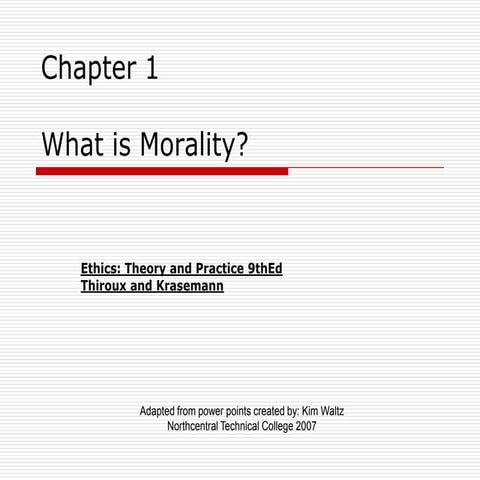 Chapter 1

What is Morality?

Ethics: Theory and Practice 9thEd
Thiroux and Krasemann

Adapted from power points created by: Kim Waltz
Northcentral Technical College 2007